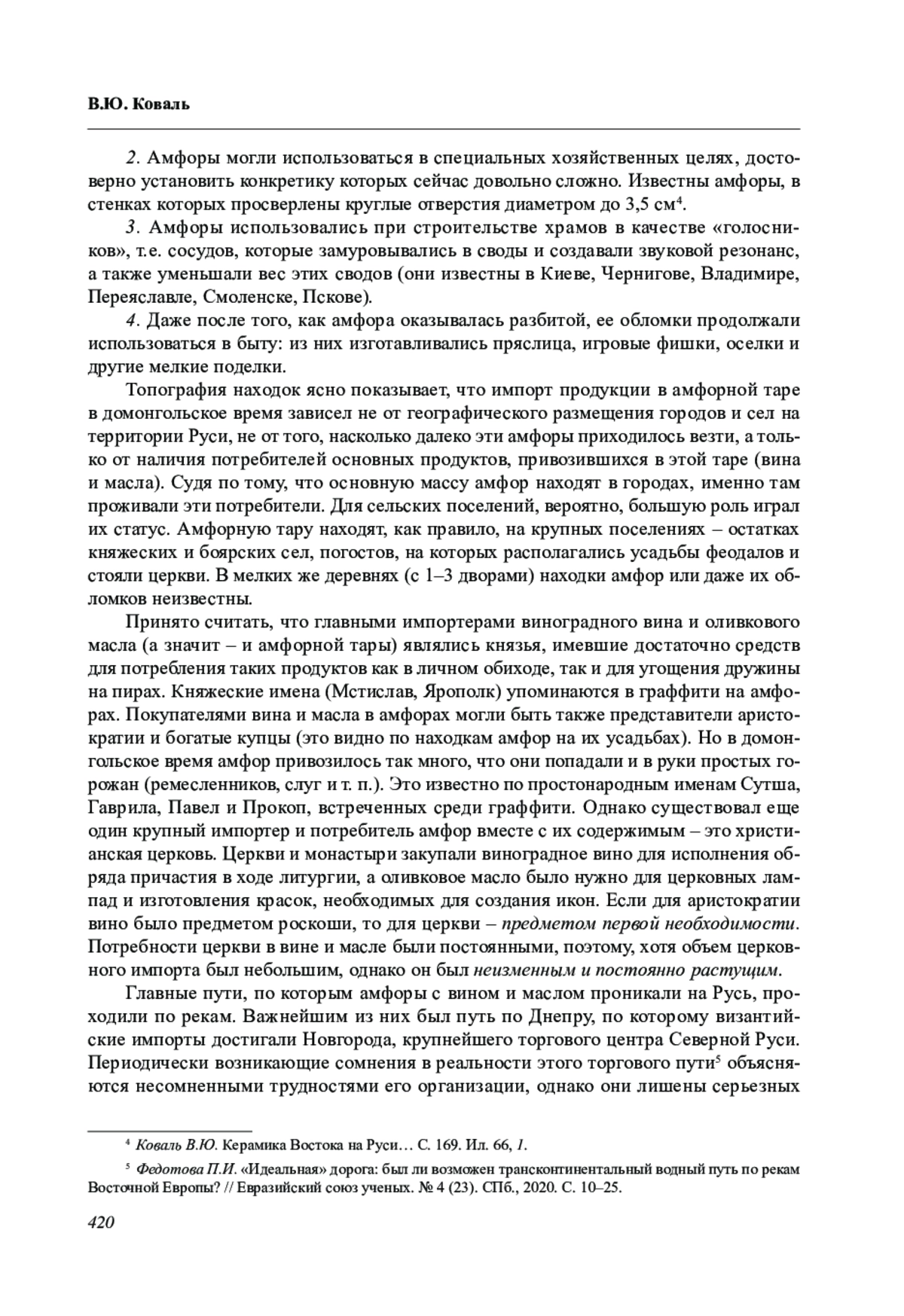 В.Ю. Коваль

2. Амфоры могли использоваться в специальных хозяйственных целях, достоверно установить конкретику которых сейчас довольно сложно. Известны амфоры, в стенках которых просверлены круглые отверстия диаметром до 3,5 см$^4$.

3. Амфоры использовались при строительстве храмов в качестве «голосников», т.е. сосудов, которые замуровывались в своды и создавали звуковой резонанс, а также уменьшали вес этих сводов (они известны в Киеве, Чернигове, Владимире, Переяславле, Смоленске, Пскове).

4. Даже после того, как амфора оказывалась разбитой, ее обломки продолжали использоваться в быту: из них изготавливались пряслица, игровые фишки, оселки и другие мелкие поделки.

Топография находок ясно показывает, что импорт продукции в амфорной таре в домонгольское время зависел не от географического размещения городов и сел на территории Руси, не от того, насколько далеко эти амфоры приходилось везти, а только от наличия потребителей основных продуктов, привозившихся в этой таре (вина и масла). Судя по тому, что основную массу амфор находят в городах, именно там проживали эти потребители. Для сельских поселений, вероятно, большую роль играл их статус. Амфорную тару находят, как правило, на крупных поселениях – остатках княжеских и боярских сел, погостов, на которых располагались усадьбы феодалов и стояли церкви. В мелких же деревнях (с 1–3 дворами) находки амфор или даже их обломков неизвестны.

Принято считать, что главными импортерами виноградного вина и оливкового масла (а значит – и амфорной тары) являлись князья, имевшие достаточно средств для потребления таких продуктов как в личном обиходе, так и для угощения дружины на пирах. Княжеские имена (Мстислав, Ярополк) упоминаются в граффити на амфорах. Покупателями вина и масла в амфорах могли быть также представители аристократии и богатые купцы (это видно по находкам амфор на их усадьбах). Но в домонгольское время амфор привозилось так много, что они попадали и в руки простых горожан (ремесленников, слуг и т. п.). Это известно по простонародным именам Сутша, Гаврила, Павел и Прокоп, встреченных среди граффити. Однако существовал еще один крупный импортер и потребитель амфор вместе с их содержимым – это христианская церковь. Церкви и монастыри закупали виноградное вино для исполнения обряда причастия в ходе литургии, а оливковое масло было нужно для церковных лампад и изготовления красок, необходимых для создания икон. Если для аристократии вино было предметом роскоши, то для церкви – предметом первой необходимости. Потребности церкви в вине и масле были постоянными, поэтому, хотя объем церковного импорта был небольшим, однако он был неизменным и постоянно растущим.

Главные пути, по которым амфоры с вином и маслом проникали на Русь, проходили по рекам. Важнейшим из них был путь по Днепру, по которому византийские импорты достигали Новгорода, крупнейшего торгового центра Северной Руси. Периодически возникающие сомнения в реальности этого торгового пути$^5$ объясняются несомненными трудностями его организации, однако они лишены серьезных

$^4$ Коваль В.Ю. Керамика Востока на Руси… С. 169. Ил. 66, 1.

$^5$ Федотова П.И. «Идеальная» дорога: был ли возможен трансконтинентальный водный путь по рекам Восточной Европы? // Евразийский союз ученых. № 4 (23). СПб., 2020. С. 10–25.

420